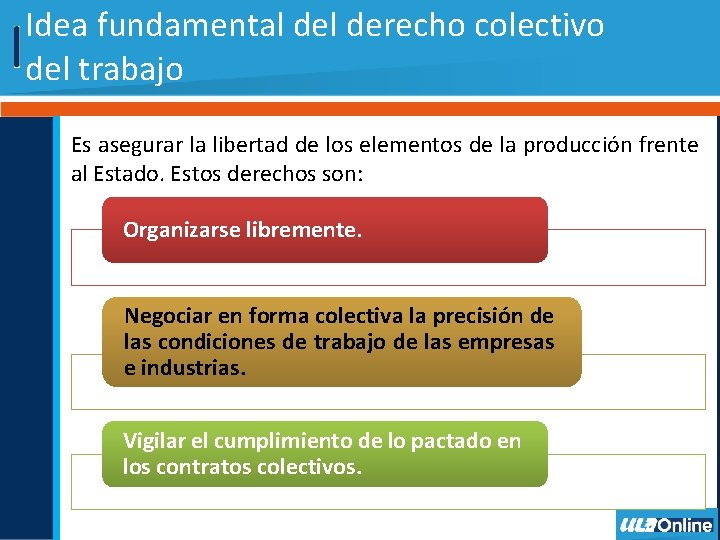 Idea fundamental del derecho colectivo del trabajo

Es asegurar la libertad de los elementos de la producción frente al Estado. Estos derechos son:

Organizarse libremente.

Negociar en forma colectiva la precisión de las condiciones de trabajo de las empresas e industrias.

Vigilar el cumplimiento de lo pactado en los contratos colectivos.

ULA Online